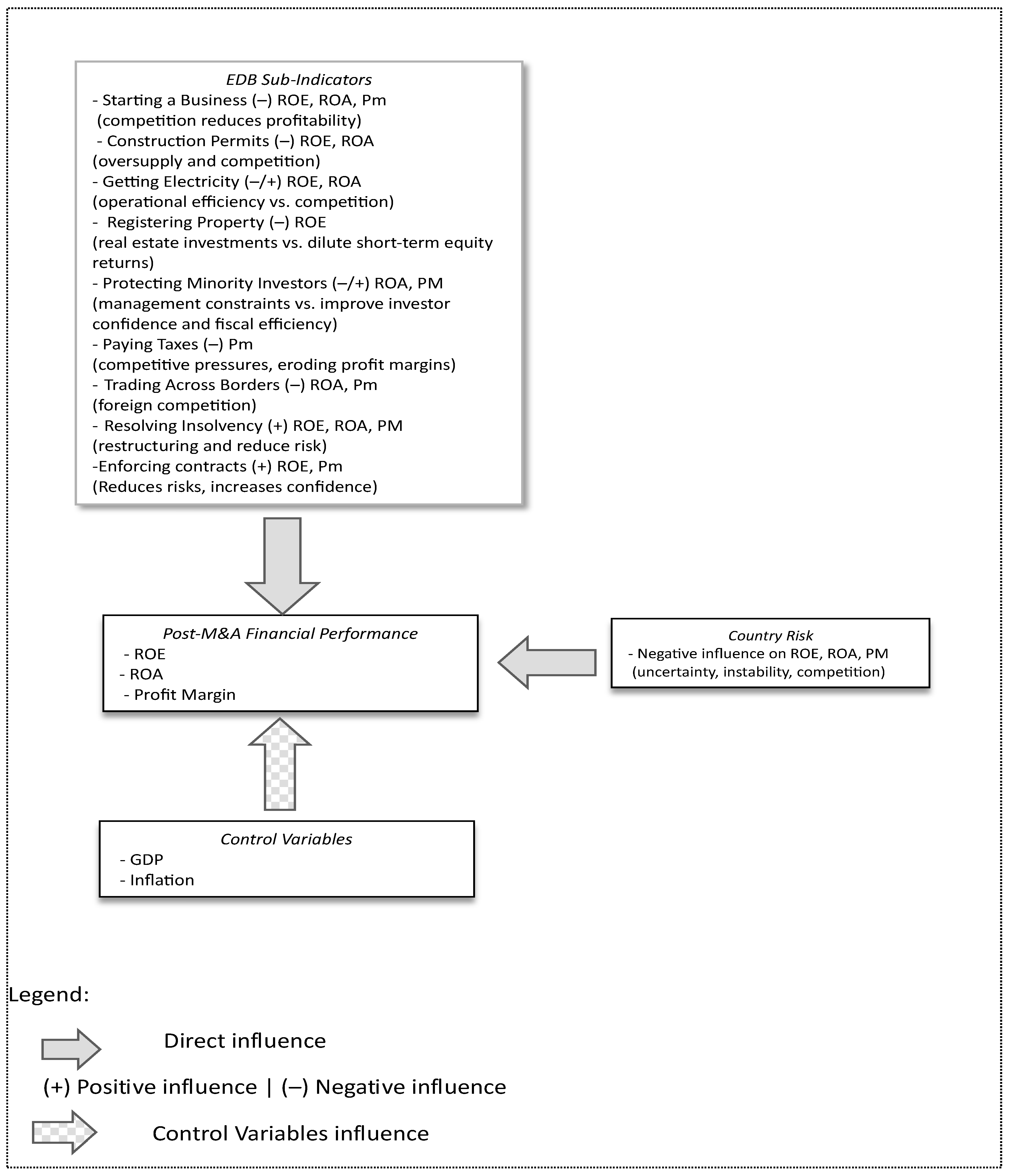 EDB Sub-Indicators
- Starting a Business (–) ROE, ROA, Pm
(competition reduces profitability)
- Construction Permits (–) ROE, ROA
(oversupply and competition)
- Getting Electricity (–/+) ROE, ROA
(operational efficiency vs. competition)
- Registering Property (–) ROE
(real estate investments vs. dilute short-term equity returns)
- Protecting Minority Investors (–/+) ROA, PM
(management constraints vs. improve investor confidence and fiscal efficiency)
- Paying Taxes (–) Pm
(competitive pressures, eroding profit margins)
- Trading Across Borders (–) ROA, Pm
(foreign competition)
- Resolving Insolvency (+) ROE, ROA, PM
(restructuring and reduce risk)
-Enforcing contracts (+) ROE, Pm
(Reduces risks, increases confidence)

Post-M&A Financial Performance
- ROE
- ROA
- Profit Margin

Country Risk
- Negative influence on ROE, ROA, PM
(uncertainty, instability, competition)

Control Variables
- GDP
- Inflation

Legend:

Direct influence

(+) Positive influence | (–) Negative influence

Control Variables influence